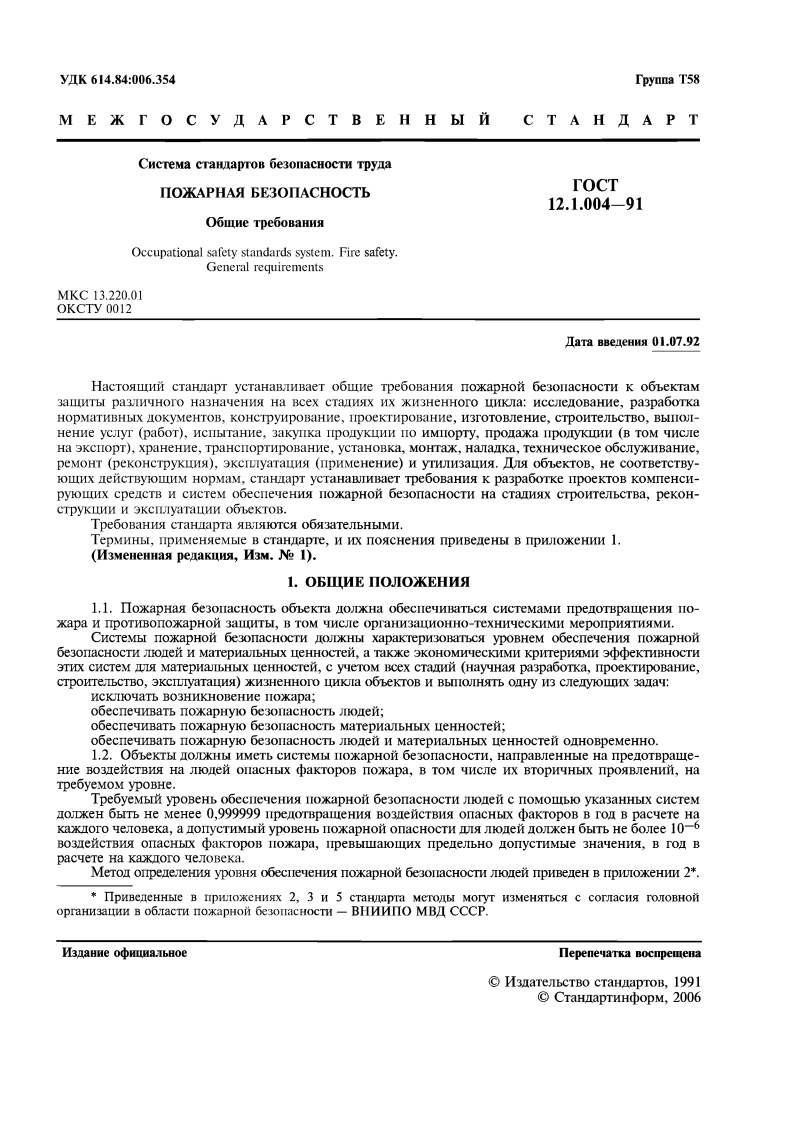 УДК 614.84:006.354

Группа Т58

МЕЖГОСУДАРСТВЕННЫЙ СТАНДАРТ

Система стандартов безопасности труда

ПОЖАРНАЯ БЕЗОПАСНОСТЬ

Общие требования

Occupational safety standards system. Fire safety. General requirements

ГОСТ 12.1.004—91

МКС 13.220.01
ОКСТУ 0012

Дата введения 01.07.92

Настоящий стандарт устанавливает общие требования пожарной безопасности к объектам защиты различного назначения на всех стадиях их жизненного цикла: исследование, разработка нормативных документов, конструирование, проектирование, изготовление, строительство, выполнение услуг (работ), испытание, закупка продукции по импорту, продажа продукции (в том числе на экспорт), хранение, транспортирование, установка, монтаж, наладка, техническое обслуживание, ремонт (реконструкция), эксплуатация (применение) и утилизация. Для объектов, не соответствующих действующим нормам, стандарт устанавливает требования к разработке проектов компенсирующих средств и систем обеспечения пожарной безопасности на стадиях строительства, реконструкции и эксплуатации объектов.

Требования стандарта являются обязательными.

Термины, применяемые в стандарте, и их пояснения приведены в приложении 1.

(Измененная редакция, Изм. № 1).

1. ОБЩИЕ ПОЛОЖЕНИЯ

1.1. Пожарная безопасность объекта должна обеспечиваться системами предотвращения пожара и противопожарной защиты, в том числе организационно-техническими мероприятиями.

Системы пожарной безопасности должны характеризоваться уровнем обеспечения пожарной безопасности людей и материальных ценностей, а также экономическими критериями эффективности этих систем для материальных ценностей, с учетом всех стадий (научная разработка, проектирование, строительство, эксплуатация) жизненного цикла объектов и выполнять одну из следующих задач:

исключать возникновение пожара;

обеспечивать пожарную безопасность людей;

обеспечивать пожарную безопасность материальных ценностей;

обеспечивать пожарную безопасность людей и материальных ценностей одновременно.

1.2. Объекты должны иметь системы пожарной безопасности, направленные на предотвращение воздействия на людей опасных факторов пожара, в том числе их вторичных проявлений, на требуемом уровне.

Требуемый уровень обеспечения пожарной безопасности людей с помощью указанных систем должен быть не менее 0,999999 предотвращения воздействия опасных факторов в год в расчете на каждого человека, а допустимый уровень пожарной опасности для людей должен быть не более $10^{-6}$ воздействия опасных факторов пожара, превышающих предельно допустимые значения, в год в расчете на каждого человека.

Метод определения уровня обеспечения пожарной безопасности людей приведен в приложении 2*.

* Приведенные в приложениях 2, 3 и 5 стандарта методы могут изменяться с согласия головной организации в области пожарной безопасности — ВНИИПО МВД СССР.

Издание официальное

Перепечатка воспрещена

© Издательство стандартов, 1991
© Стандартинформ, 2006